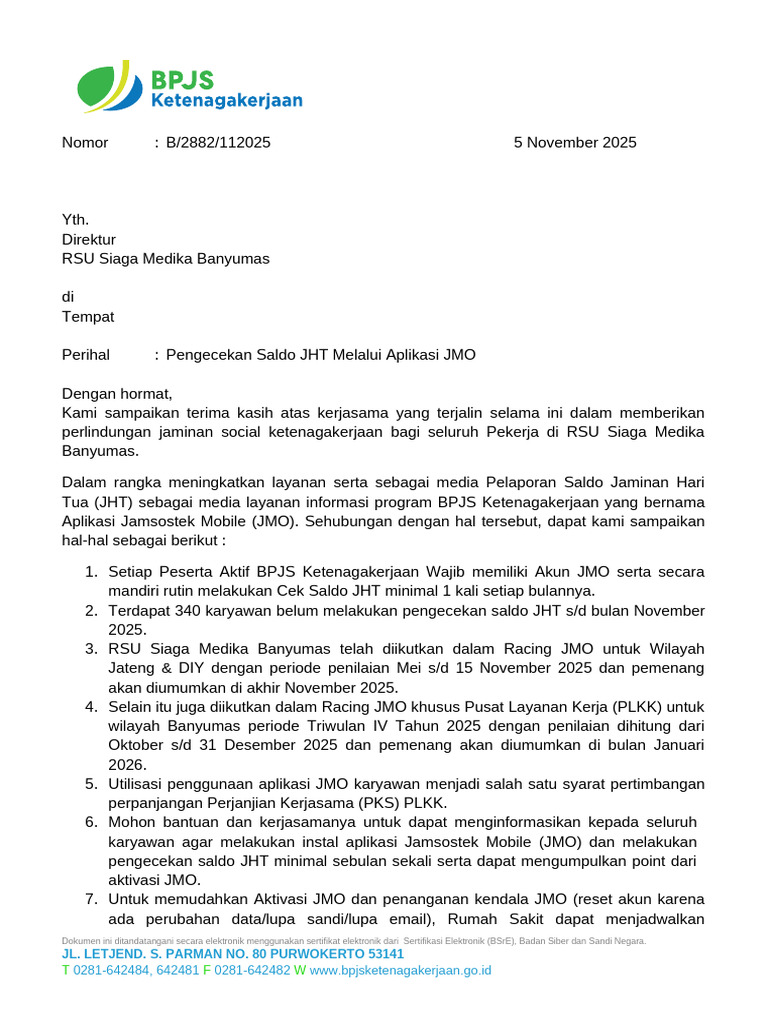 BPJS
Ketenagakerjaan

Nomor : B/2882/112025 5 November 2025

Yth.
Direktur
RSU Siaga Medika Banyumas

di
Tempat

Perihal : Pengecekan Saldo JHT Melalui Aplikasi JMO

Dengan hormat,
Kami sampaikan terima kasih atas kerjasama yang terjalin selama ini dalam memberikan perlindungan jaminan social ketenagakerjaan bagi seluruh Pekerja di RSU Siaga Medika Banyumas.

Dalam rangka meningkatkan layanan serta sebagai media Pelaporan Saldo Jaminan Hari Tua (JHT) sebagai media layanan informasi program BPJS Ketenagakerjaan yang bernama Aplikasi Jamsostek Mobile (JMO). Sehubungan dengan hal tersebut, dapat kami sampaikan hal-hal sebagai berikut :

1. Setiap Peserta Aktif BPJS Ketenagakerjaan Wajib memiliki Akun JMO serta secara mandiri rutin melakukan Cek Saldo JHT minimal 1 kali setiap bulannya.
2. Terdapat 340 karyawan belum melakukan pengecekan saldo JHT s/d bulan November 2025.
3. RSU Siaga Medika Banyumas telah diikutkan dalam Racing JMO untuk Wilayah Jateng & DIY dengan periode penilaian Mei s/d 15 November 2025 dan pemenang akan diumumkan di akhir November 2025.
4. Selain itu juga diikutkan dalam Racing JMO khusus Pusat Layanan Kerja (PLKK) untuk wilayah Banyumas periode Triwulan IV Tahun 2025 dengan penilaian dihitung dari Oktober s/d 31 Desember 2025 dan pemenang akan diumumkan di bulan Januari 2026.
5. Utilisasi penggunaan aplikasi JMO karyawan menjadi salah satu syarat pertimbangan perpanjangan Perjanjian Kerjasama (PKS) PLKK.
6. Mohon bantuan dan kerjasamanya untuk dapat menginformasikan kepada seluruh karyawan agar melakukan instal aplikasi Jamsostek Mobile (JMO) dan melakukan pengecekan saldo JHT minimal sebulan sekali serta dapat mengumpulkan point dari aktivasi JMO.
7. Untuk memudahkan Aktivasi JMO dan penanganan kendala JMO (reset akun karena ada perubahan data/lupa sandi/lupa email), Rumah Sakit dapat menjadwalkan

Dokumen ini ditandatangani secara elektronik menggunakan sertifikat elektronik dari Sertifikasi Elektronik (BSrE), Badan Siber dan Sandi Negara.
JL. LETJEND. S. PARMAN NO. 80 PURWOKERTO 53141
T 0281-642484, 642481 F 0281-642482 W www.bpjsketenagakerjaan.go.id